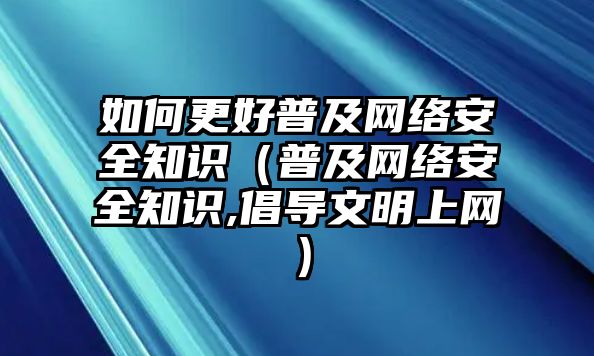 如何更好普及网络安全知识（普及网络安全知识,倡导文明上网）